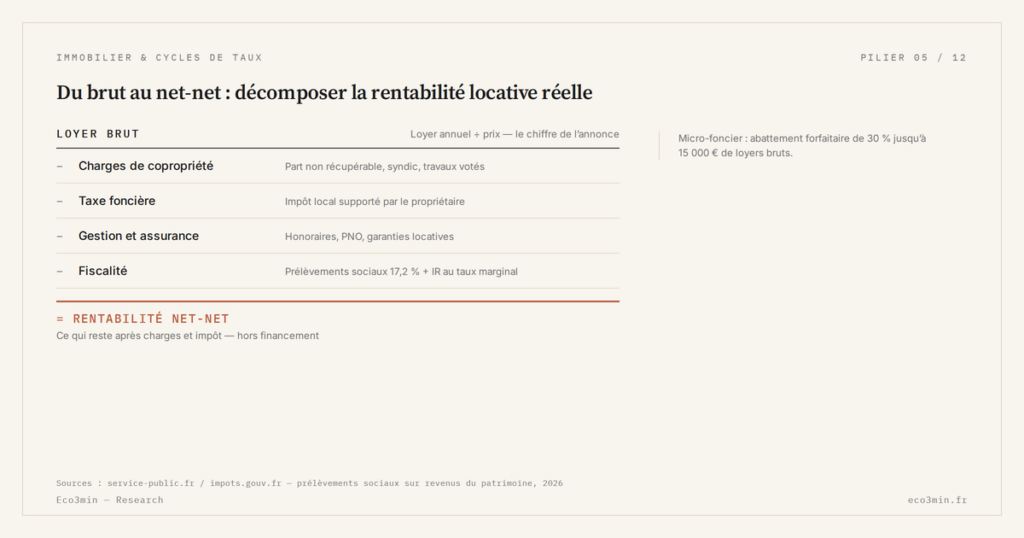 IMMOBILIER & CYCLES DE TAUX

PILIER 05 / 12

Du brut au net-net : décomposer la rentabilité locative réelle

LOYER BRUT

Loyer annuel ÷ prix — le chiffre de l'annonce

- Charges de copropriété
Part non récupérable, syndic, travaux votés

- Taxe foncière
Impôt local supporté par le propriétaire

- Gestion et assurance
Honoraires, PNO, garanties locatives

- Fiscalité
Prélèvements sociaux 17,2 % + IR au taux marginal

= RENTABILITÉ NET-NET
Ce qui reste après charges et impôt — hors financement

Micro-foncier : abattement forfaitaire de 30 % jusqu'à 15 000 € de loyers bruts.

Sources : service-public.fr / impots.gouv.fr — prélèvements sociaux sur revenus du patrimoine, 2026

Eco3min — Research

eco3min.fr